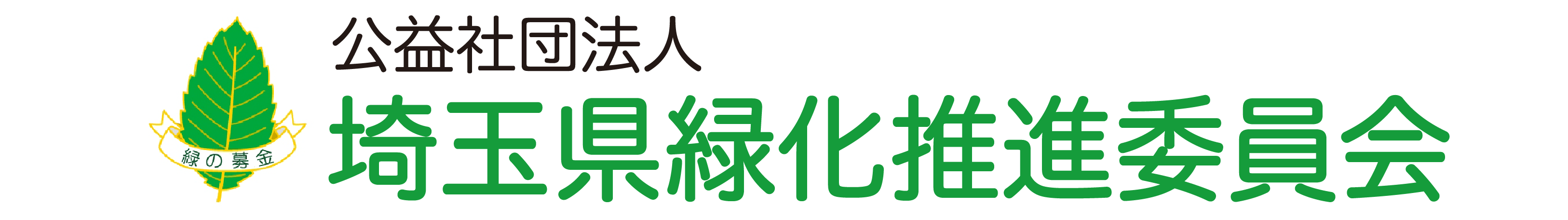 緑の募金

公益社団法人
埼玉県緑化推進委員会